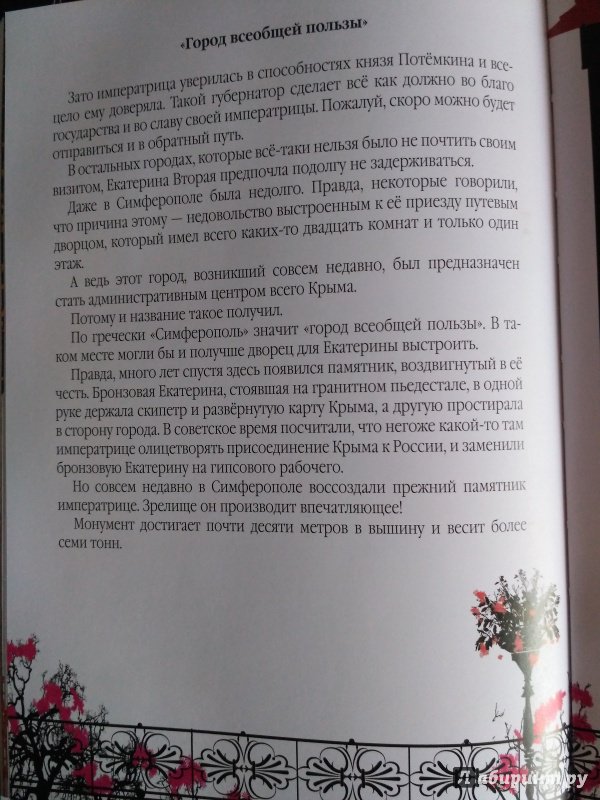 «Город всеобщей пользы»

Зато императрица уверилась в способностях князя Потёмкина и всецело ему доверяла. Такой губернатор сделает всё как должно во благо государства и во славу своей императрицы. Пожалуй, скоро можно будет отправиться и в обратный путь.

В остальных городах, которые всё-таки нельзя было не почтить своим визитом, Екатерина Вторая предпочла подолгу не задерживаться.

Даже в Симферополе была недолго. Правда, некоторые говорили, что причина этому — недовольство выстроенным к её приезду путевым дворцом, который имел всего каких-то двадцать комнат и только один этаж.

А ведь этот город, возникший совсем недавно, был предназначен стать административным центром всего Крыма.

Потому и название такое получил.

По гречески «Симферополь» значит «город всеобщей пользы». В таком месте могли бы и получше дворец для Екатерины выстроить.

Правда, много лет спустя здесь появился памятник, воздвигнутый в её честь. Бронзовая Екатерина, стоявшая на гранитном пьедестале, в одной руке держала скипетр и развёрнутую карту Крыма, а другую простирала в сторону города. В советское время посчитали, что негоже какой-то там императрице олицетворять присоединение Крыма к России, и заменили бронзовую Екатерину на гипсового рабочего.

Но совсем недавно в Симферополе воссоздали прежний памятник императрице. Зрелище он производит впечатляющее!

Монумент достигает почти десяти метров в вышину и весит более семи тонн.

Лабиринт.ру